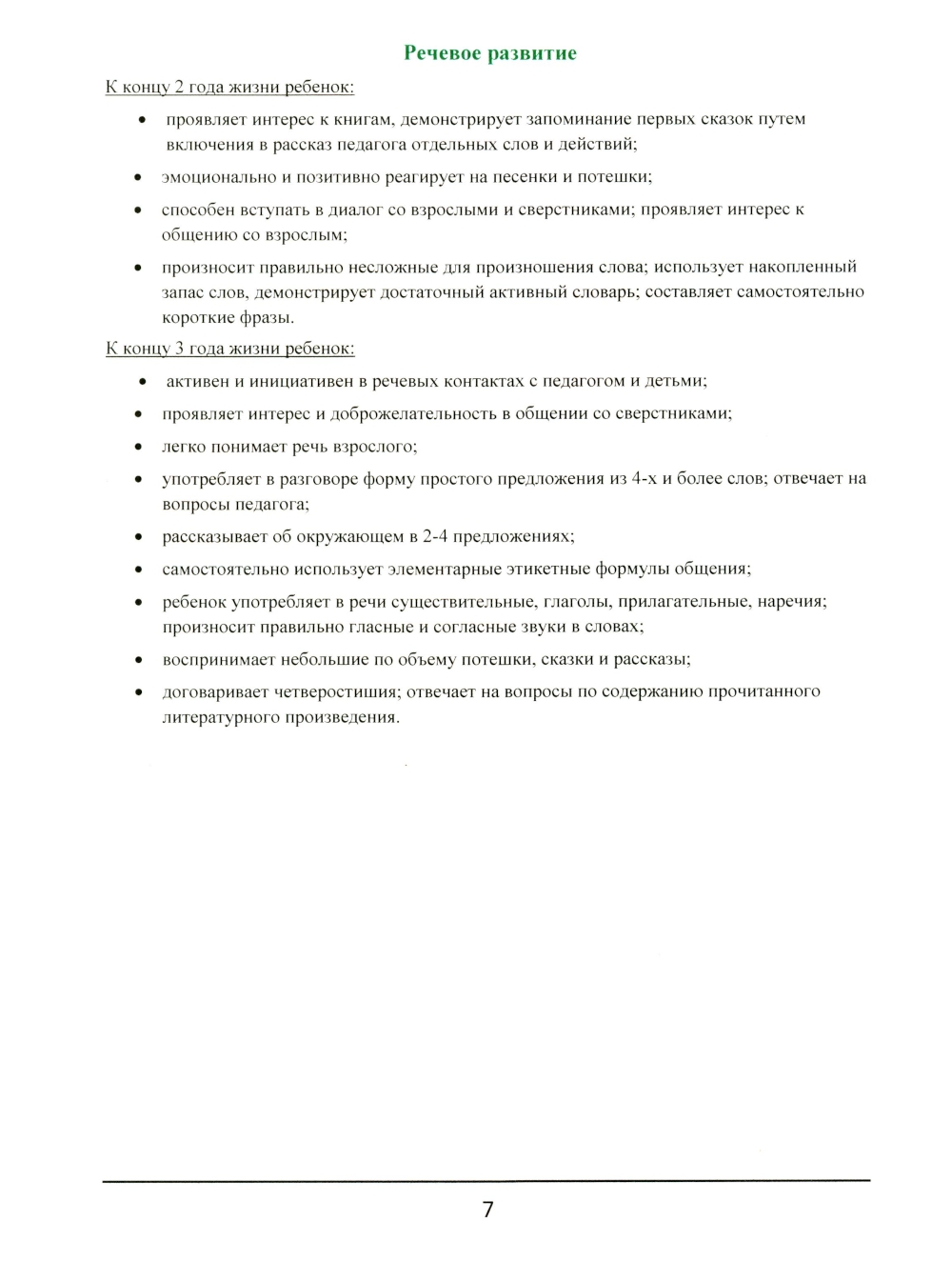 Речевое развитие

К концу 2 года жизни ребенок:

• проявляет интерес к книгам, демонстрирует запоминание первых сказок путем включения в рассказ педагога отдельных слов и действий;

• эмоционально и позитивно реагирует на песенки и потешки;

• способен вступать в диалог со взрослыми и сверстниками; проявляет интерес к общению со взрослым;

• произносит правильно несложные для произношения слова; использует накопленный запас слов, демонстрирует достаточный активный словарь; составляет самостоятельно короткие фразы.

К концу 3 года жизни ребенок:

• активен и инициативен в речевых контактах с педагогом и детьми;

• проявляет интерес и доброжелательность в общении со сверстниками;

• легко понимает речь взрослого;

• употребляет в разговоре форму простого предложения из 4-х и более слов; отвечает на вопросы педагога;

• рассказывает об окружающем в 2-4 предложениях;

• самостоятельно использует элементарные этикетные формулы общения;

• ребенок употребляет в речи существительные, глаголы, прилагательные, наречия; произносит правильно гласные и согласные звуки в словах;

• воспринимает небольшие по объему потешки, сказки и рассказы;

• договаривает четверостишия; отвечает на вопросы по содержанию прочитанного литературного произведения.

7